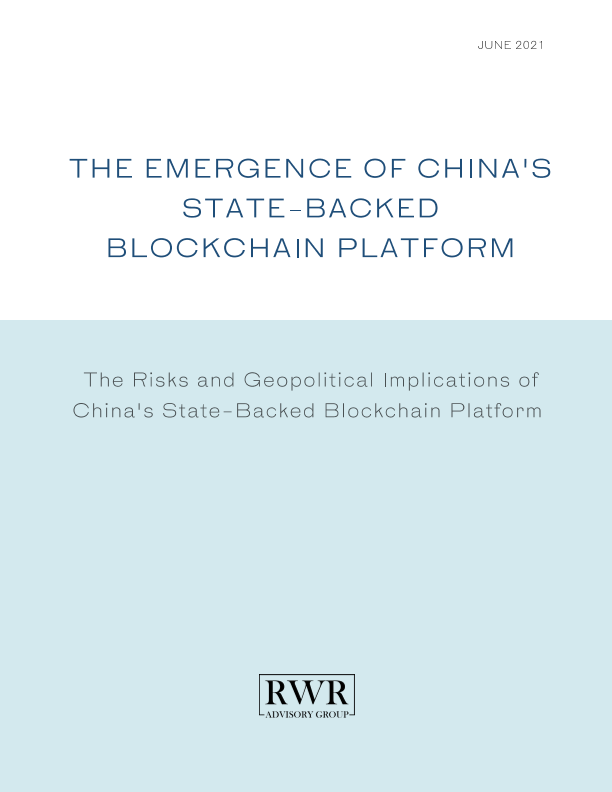 JUNE 2021

THE EMERGENCE OF CHINA'S
STATE-BACKED
BLOCKCHAIN PLATFORM

The Risks and Geopolitical Implications of China's State-Backed Blockchain Platform

RWR
ADVISORY GROUP